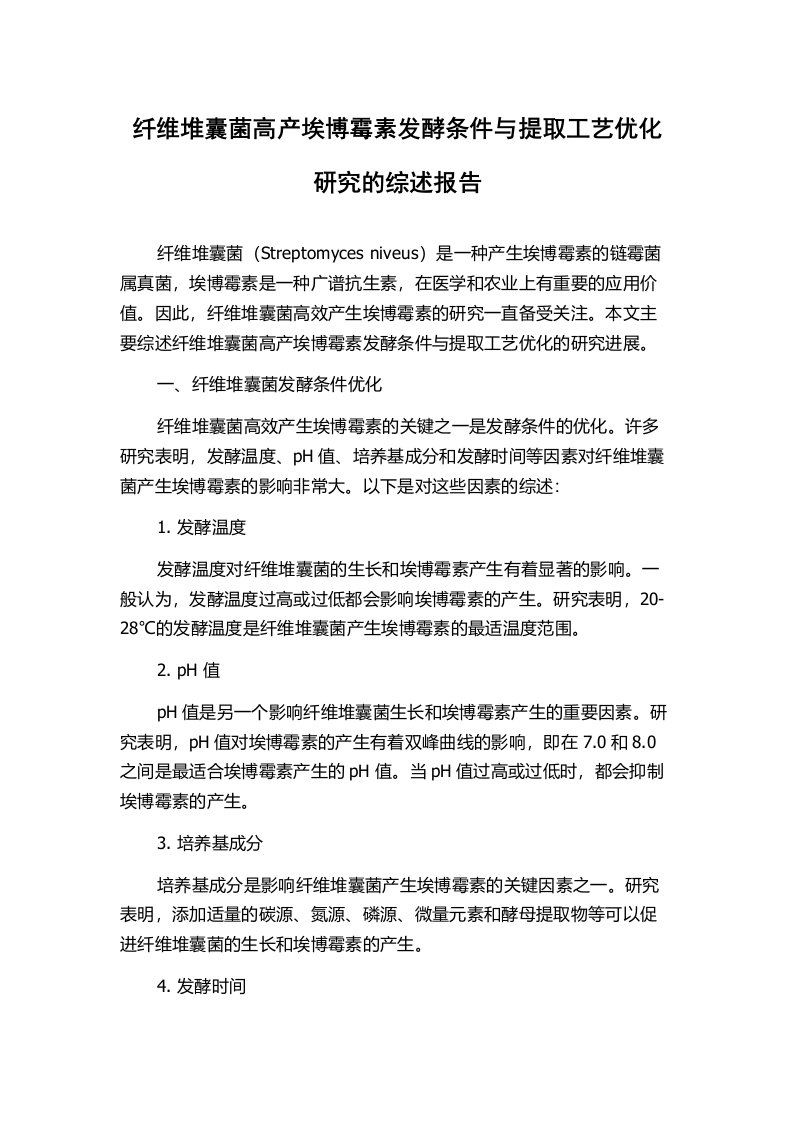 纤维堆囊菌高产埃博霉素发酵条件与提取工艺优化研究的综述报告

纤维堆囊菌（Streptomyces niveus）是一种产生埃博霉素的链霉菌属真菌，埃博霉素是一种广谱抗生素，在医学和农业上有重要的应用价值。因此，纤维堆囊菌高效产生埃博霉素的研究一直备受关注。本文主要综述纤维堆囊菌高产埃博霉素发酵条件与提取工艺优化的研究进展。

一、纤维堆囊菌发酵条件优化

纤维堆囊菌高效产生埃博霉素的关键之一是发酵条件的优化。许多研究表明，发酵温度、pH 值、培养基成分和发酵时间等因素对纤维堆囊菌产生埃博霉素的影响非常大。以下是对这些因素的综述：

1. 发酵温度

发酵温度对纤维堆囊菌的生长和埃博霉素产生有着显著的影响。一般认为，发酵温度过高或过低都会影响埃博霉素的产生。研究表明，20-28℃的发酵温度是纤维堆囊菌产生埃博霉素的最适温度范围。

2. pH 值

pH 值是另一个影响纤维堆囊菌生长和埃博霉素产生的重要因素。研究表明，pH 值对埃博霉素的产生有着双峰曲线的影响，即在 7.0 和 8.0 之间是最适合埃博霉素产生的 pH 值。当 pH 值过高或过低时，都会抑制埃博霉素的产生。

3. 培养基成分

培养基成分是影响纤维堆囊菌产生埃博霉素的关键因素之一。研究表明，添加适量的碳源、氮源、磷源、微量元素和酵母提取物等可以促进纤维堆囊菌的生长和埃博霉素的产生。

4. 发酵时间